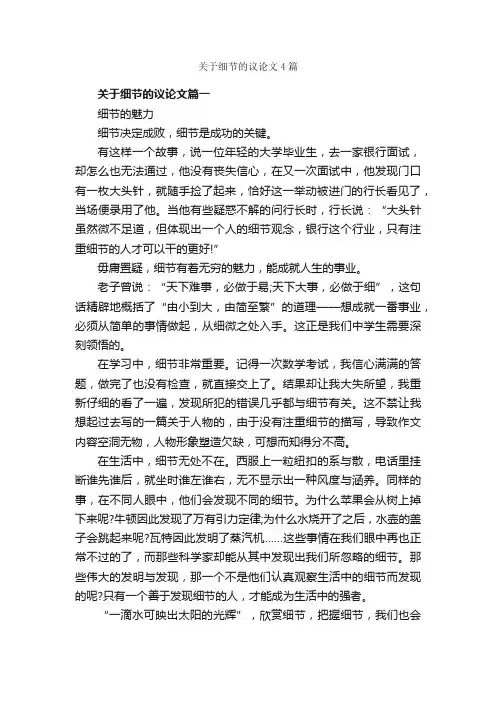 关于细节的议论文4篇

关于细节的议论文篇一

细节的魅力

细节决定成败，细节是成功的关键。

有这样一个故事，说一位年轻的大学毕业生，去一家银行面试，却怎么也无法通过，他没有丧失信心，在又一次面试中，他发现门口有一枚大头针，就随手捡了起来，恰好这一举动被进门的行长看见了，当场便录用了他。当他有些疑惑不解的问行长时，行长说：“大头针虽然微不足道，但体现出一个人的细节观念，银行这个行业，只有注重细节的人才可以干的更好!”

毋庸置疑，细节有着无穷的魅力，能成就人生的事业。

老子曾说：“天下难事，必做于易;天下大事，必做于细”，这句话精辟地概括了“由小到大，由简至繁”的道理——想成就一番事业，必须从简单的事情做起，从细微之处入手。这正是我们中学生需要深刻领悟的。

在学习中，细节非常重要。记得一次数学考试，我信心满满的答题，做完了也没有检查，就直接交上了。结果却让我大失所望，我重新仔细的看了一遍，发现所犯的错误几乎都与细节有关。这不禁让我想起过去写的一篇关于人物的，由于没有注重细节的描写，导致作文内容空洞无物，人物形象塑造欠缺，可想而知得分不高。

在生活中，细节无处不在。西服上一粒纽扣的系与散，电话里挂断谁先谁后，就坐时谁左谁右，无不显示出一种风度与涵养。同样的事，在不同人眼中，他们会发现不同的细节。为什么苹果会从树上掉下来呢?牛顿因此发现了万有引力定律;为什么水烧开了之后，水壶的盖子会跳起来呢?瓦特因此发明了蒸汽机……这些事情在我们眼中再也正常不过的了，而那些科学家却能从其中发现出我们所忽略的细节。那些伟大的发明与发现，那一个不是他们认真观察生活中的细节而发现的呢?只有一个善于发现细节的人，才能成为生活中的强者。

“一滴水可映出太阳的光辉”，欣赏细节，把握细节，我们也会